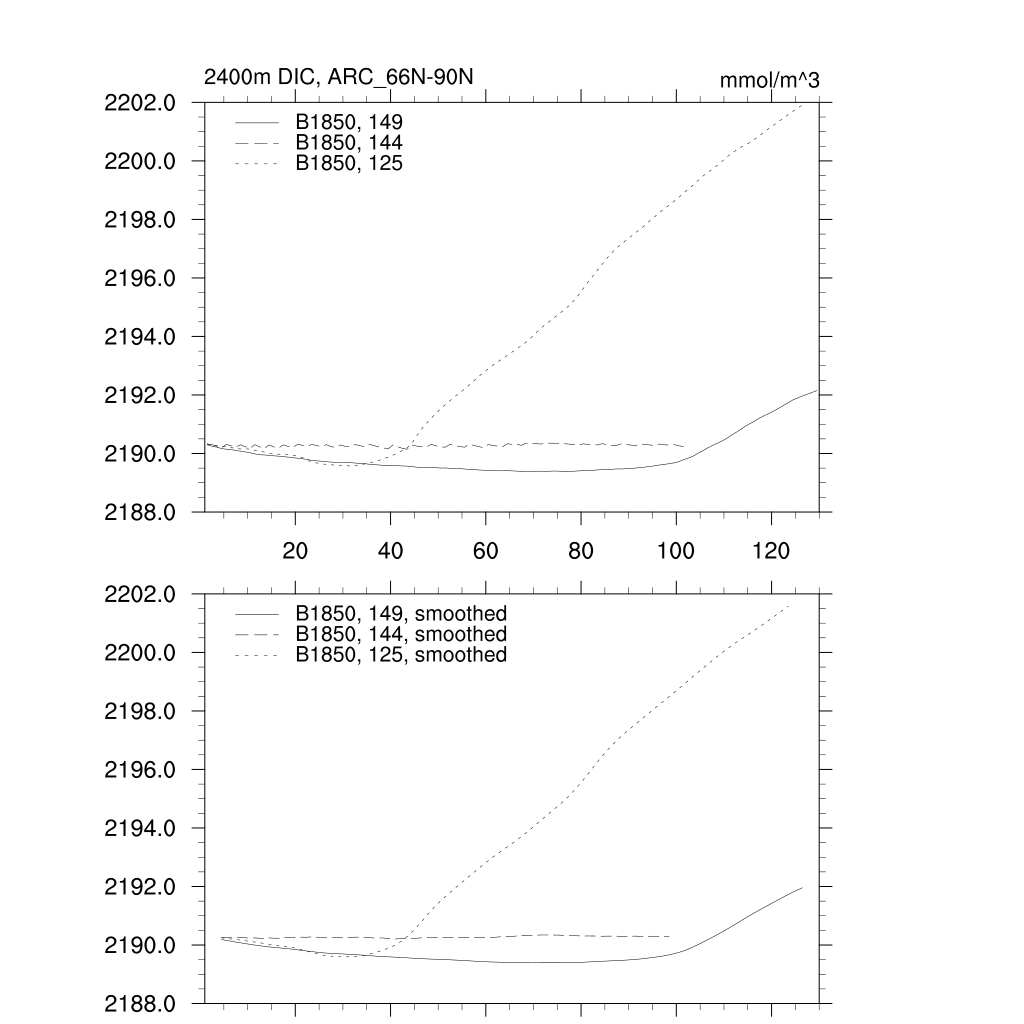 2400m DIC, ARC_66N-90N
mmol/m^3

2202.0
2200.0
2198.0
2196.0
2194.0
2192.0
2190.0
2188.0

B1850, 149
B1850, 144
B1850, 125

20
40
60
80
100
120

2202.0
2200.0
2198.0
2196.0
2194.0
2192.0
2190.0
2188.0

B1850, 149, smoothed
B1850, 144, smoothed
B1850, 125, smoothed